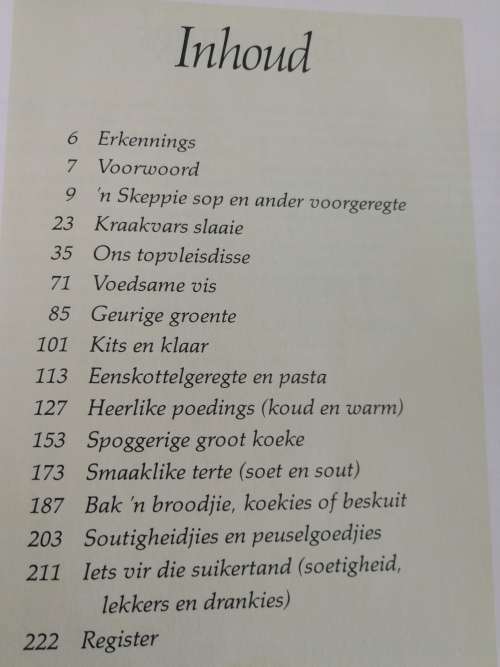 Inhoud

6 Erkennings
7 Voorwoord
9 'n Skeppie sop en ander voorgeregte
23 Kraakvars slaaie
35 Ons topvleisdisse
71 Voedsame vis
85 Geurige groente
101 Kits en klaar
113 Eenskottelgeregte en pasta
127 Heerlike poedings (koud en warm)
153 Spoggerige groot koeke
173 Smaaklike terte (soet en sout)
187 Bak 'n broodjie, koekies of beskuit
203 Soutigheidjies en peuselgoedjies
211 Iets vir die suikertand (soetigheid, lekkers en drankies)
222 Register